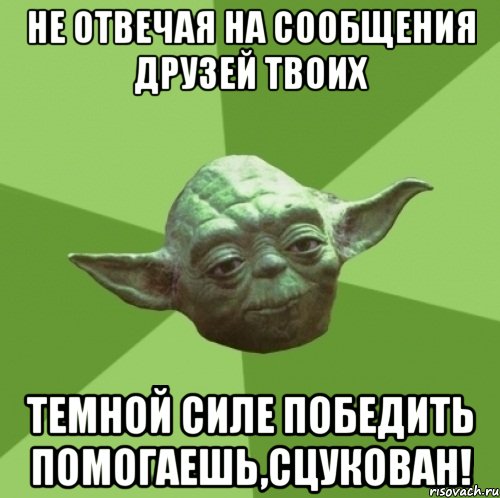 НЕ ОТВЕЧАЯ НА СООБЩЕНИЯ ДРУЗЕЙ ТВОИХ

ТЕМНОЙ СИЛЕ ПОБЕДИТЬ ПОМОГАЕШЬ,СЦУКОВАН!

risovach.ru